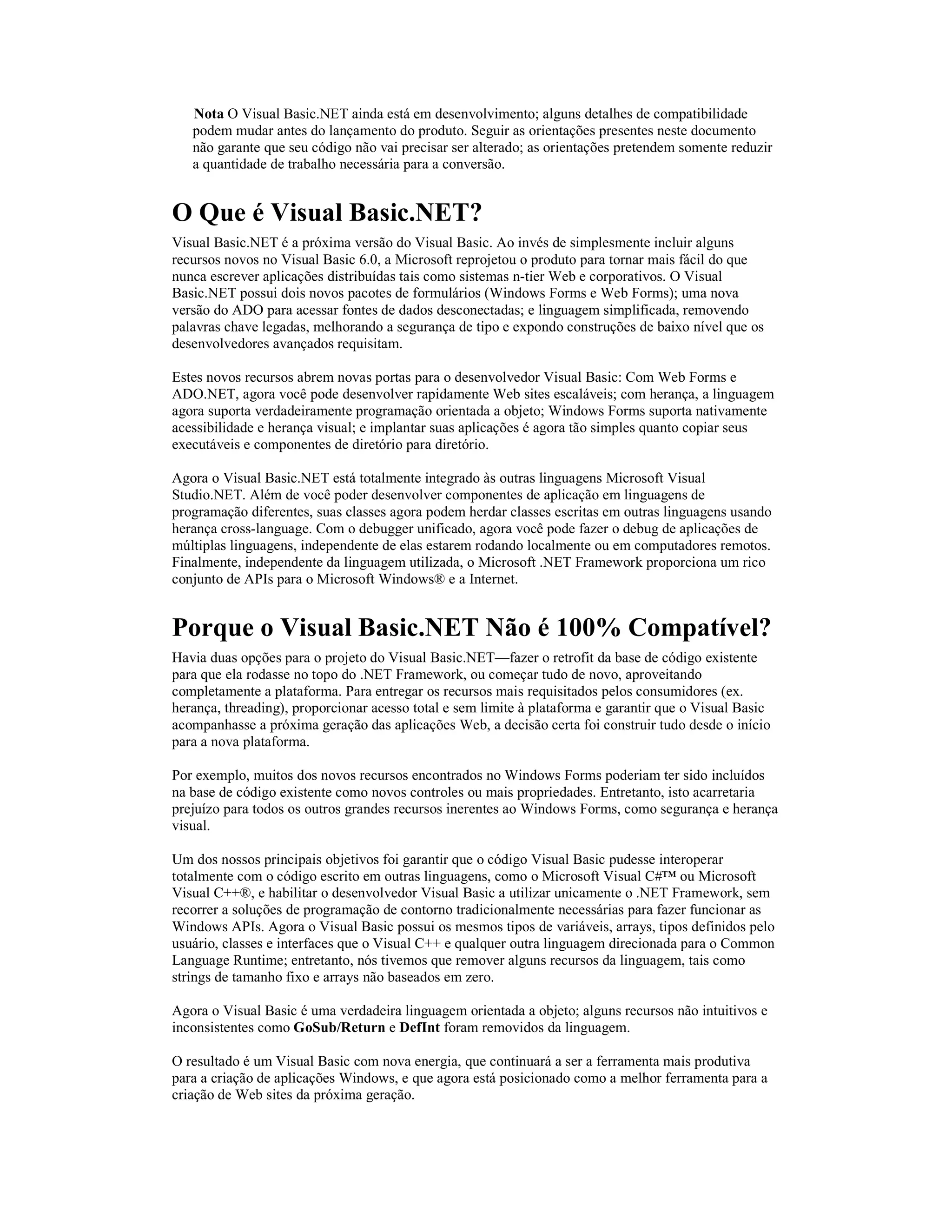 Nota O Visual Basic.NET ainda está em desenvolvimento; alguns detalhes de compatibilidade podem mudar antes do lançamento do produto. Seguir as orientações presentes neste documento não garante que seu código não vai precisar ser alterado; as orientações pretendem somente reduzir a quantidade de trabalho necessária para a conversão.

O Que é Visual Basic.NET?

Visual Basic.NET é a próxima versão do Visual Basic. Ao invés de simplesmente incluir alguns recursos novos no Visual Basic 6.0, a Microsoft reprojetou o produto para tornar mais fácil do que nunca escrever aplicações distribuídas tais como sistemas n-tier Web e corporativos. O Visual Basic.NET possui dois novos pacotes de formulários (Windows Forms e Web Forms); uma nova versão do ADO para acessar fontes de dados desconectadas; e linguagem simplificada, removendo palavras chave legadas, melhorando a segurança de tipo e expondo construções de baixo nível que os desenvolvedores avançados requisitam.

Estes novos recursos abrem novas portas para o desenvolvedor Visual Basic: Com Web Forms e ADO.NET, agora você pode desenvolver rapidamente Web sites escaláveis; com herança, a linguagem agora suporta verdadeiramente programação orientada a objeto; Windows Forms suporta nativamente acessibilidade e herança visual; e implantar suas aplicações é agora tão simples quanto copiar seus executáveis e componentes de diretório para diretório.

Agora o Visual Basic.NET está totalmente integrado às outras linguagens Microsoft Visual Studio.NET. Além de você poder desenvolver componentes de aplicação em linguagens de programação diferentes, suas classes agora podem herdar classes escritas em outras linguagens usando herança cross-language. Com o debugger unificado, agora você pode fazer o debug de aplicações de múltiplas linguagens, independente de elas estarem rodando localmente ou em computadores remotos. Finalmente, independente da linguagem utilizada, o Microsoft .NET Framework proporciona um rico conjunto de APIs para o Microsoft Windows® e a Internet.

Porque o Visual Basic.NET Não é 100% Compatível?

Havia duas opções para o projeto do Visual Basic.NET—fazer o retrofit da base de código existente para que ela rodasse no topo do .NET Framework, ou começar tudo de novo, aproveitando completamente a plataforma. Para entregar os recursos mais requisitados pelos consumidores (ex. herança, threading), proporcionar acesso total e sem limite à plataforma e garantir que o Visual Basic acompanhasse a próxima geração das aplicações Web, a decisão certa foi construir tudo desde o início para a nova plataforma.

Por exemplo, muitos dos novos recursos encontrados no Windows Forms poderiam ter sido incluídos na base de código existente como novos controles ou mais propriedades. Entretanto, isto acarretaria prejuízo para todos os outros grandes recursos inerentes ao Windows Forms, como segurança e herança visual.

Um dos nossos principais objetivos foi garantir que o código Visual Basic pudesse interoperar totalmente com o código escrito em outras linguagens, como o Microsoft Visual C#™ ou Microsoft Visual C++®, e habilitar o desenvolvedor Visual Basic a utilizar unicamente o .NET Framework, sem recorrer a soluções de programação de contorno tradicionalmente necessárias para fazer funcionar as Windows APIs. Agora o Visual Basic possui os mesmos tipos de variáveis, arrays, tipos definidos pelo usuário, classes e interfaces que o Visual C++ e qualquer outra linguagem direcionada para o Common Language Runtime; entretanto, nós tivemos que remover alguns recursos da linguagem, tais como strings de tamanho fixo e arrays não baseados em zero.

Agora o Visual Basic é uma verdadeira linguagem orientada a objeto; alguns recursos não intuitivos e inconsistentes como GoSub/Return e DefInt foram removidos da linguagem.

O resultado é um Visual Basic com nova energia, que continuará a ser a ferramenta mais produtiva para a criação de aplicações Windows, e que agora está posicionado como a melhor ferramenta para a criação de Web sites da próxima geração.